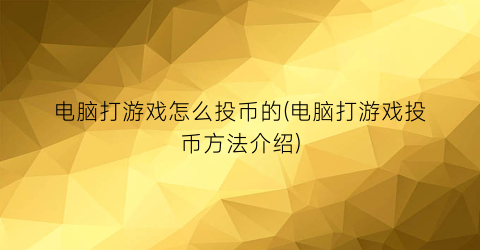 电脑打游戏怎么投币的(电脑打游戏投币方法介绍)